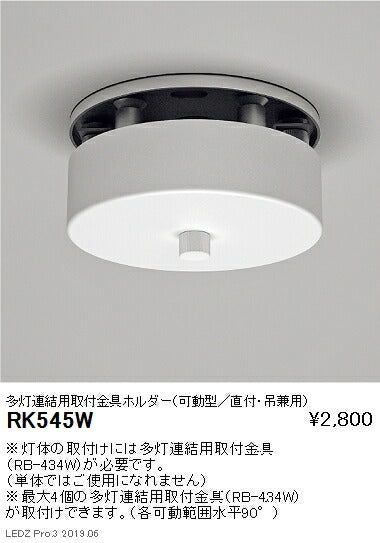 多灯連結用取付金具ホルダー(可動型/直付・吊兼用)

RK545W

¥2,800

※灯体の取付けには多灯連結用取付金具(RB-434W)が必要です。
(単体ではご使用になれません)
※最大4個の多灯連結用取付金具(RB-434W)が取付けできます。(各可動範囲水平90°)

LEDZ Pro.3 2019.06